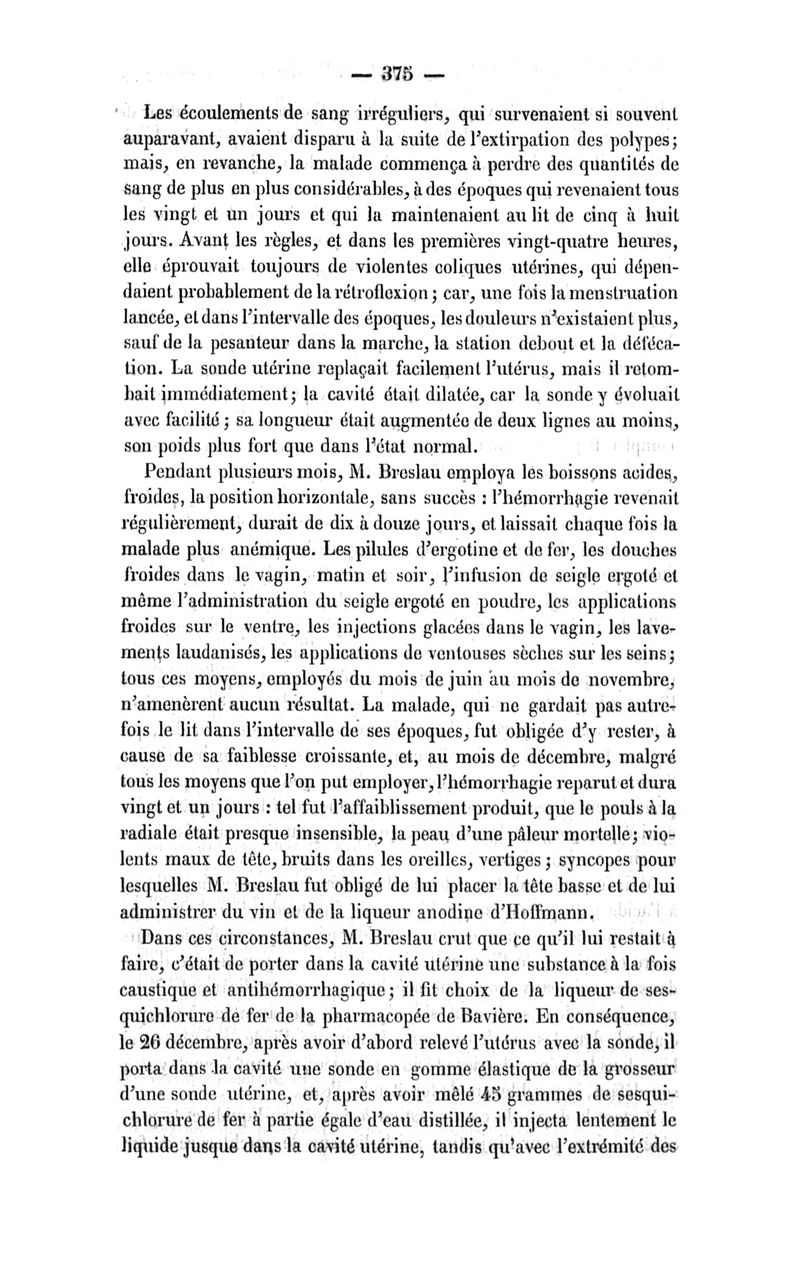 — 375 —

Les écoulements de sang irréguliers, qui survenaient si souvent auparavant, avaient disparu à la suite de l'extirpation des polypes; mais, en revanche, la malade commença à perdre des quantités de sang de plus en plus considérables, à des époques qui revenaient tous les vingt et un jours et qui la maintenaient au lit de cinq à huit jours. Avant les règles, et dans les premières vingt-quatre heures, elle éprouvait toujours de violentes coliques utérines, qui dépendaient probablement de la rétroflexion; car, une fois la menstruation lancée, et dans l'intervalle des époques, les douleurs n'existaient plus, sauf de la pesanteur dans la marche, la station debout et la défécation. La sonde utérine replaçait facilement l'utérus, mais il retombait immédiatement; la cavité était dilatée, car la sonde y évoluait avec facilité; sa longueur était augmentée de deux lignes au moins, son poids plus fort que dans l'état normal.

Pendant plusieurs mois, M. Breslau employa les boissons acides, froides, la position horizontale, sans succès : l'hémorrhagie revenait régulièrement, durait de dix à douze jours, et laissait chaque fois la malade plus anémique. Les pilules d'ergotine et de fer, les douches froides dans le vagin, matin et soir, l'infusion de seigle ergoté et même l'administration du seigle ergoté en poudre, les applications froides sur le ventre, les injections glacées dans le vagin, les lavements laudanisés, les applications de ventouses sèches sur les seins; tous ces moyens, employés du mois de juin au mois de novembre, n'amenèrent aucun résultat. La malade, qui ne gardait pas autrefois le lit dans l'intervalle de ses époques, fut obligée d'y rester, à cause de sa faiblesse croissante, et, au mois de décembre, malgré tous les moyens que l'on put employer, l'hémorrhagie reparut et dura vingt et un jours : tel fut l'affaiblissement produit, que le pouls à la radiale était presque insensible, la peau d'une pâleur mortelle; violents maux de tête, bruits dans les oreilles, vertiges; syncopes pour lesquelles M. Breslau fut obligé de lui placer la tête basse et de lui administrer du vin et de la liqueur anodine d'Hoffmann.

Dans ces circonstances, M. Breslau crut que ce qu'il lui restait à faire, c'était de porter dans la cavité utérine une substance à la fois caustique et antihémorrhagique; il fit choix de la liqueur de sesquichlorure de fer de la pharmacopée de Bavière. En conséquence, le 26 décembre, après avoir d'abord relevé l'utérus avec la sonde, il porta dans la cavité une sonde en gomme élastique de la grosseur d'une sonde utérine, et, après avoir mêlé 45 grammes de sesquichlorure de fer à partie égale d'eau distillée, il injecta lentement le liquide jusque dans la cavité utérine, tandis qu'avec l'extrémité des